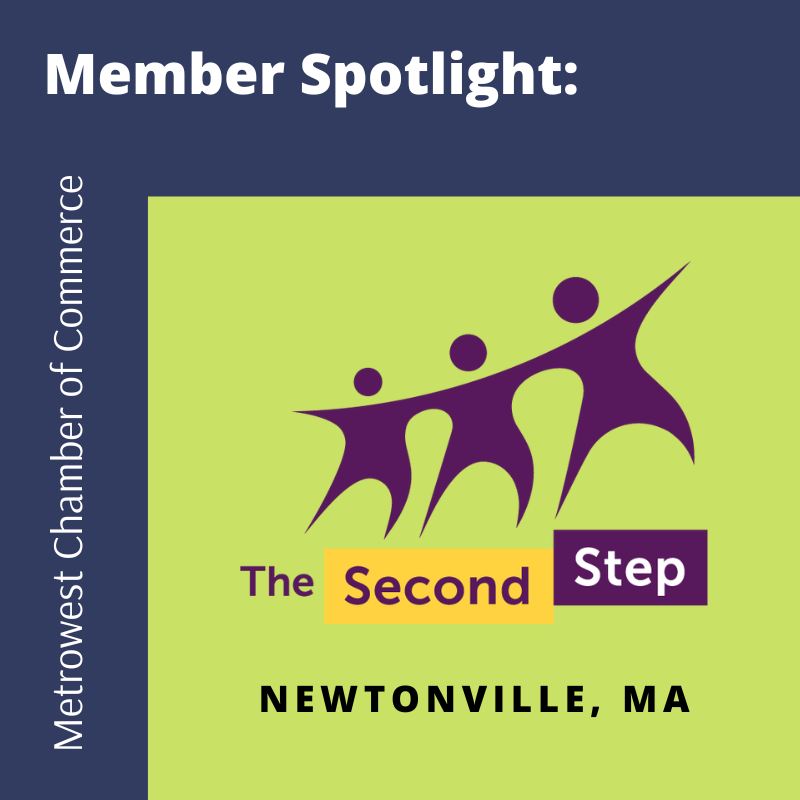 Member Spotlight:

Metrowest Chamber of Commerce

The Second Step

NEWTONVILLE, MA